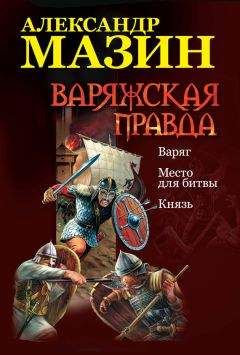 АЛЕКСАНДР
МАЗИН

ВАРЯЖСКАЯ
ПРАВДА

Варяг

Место
для битвы

Князь